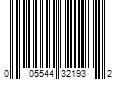 0 05544 32193 2